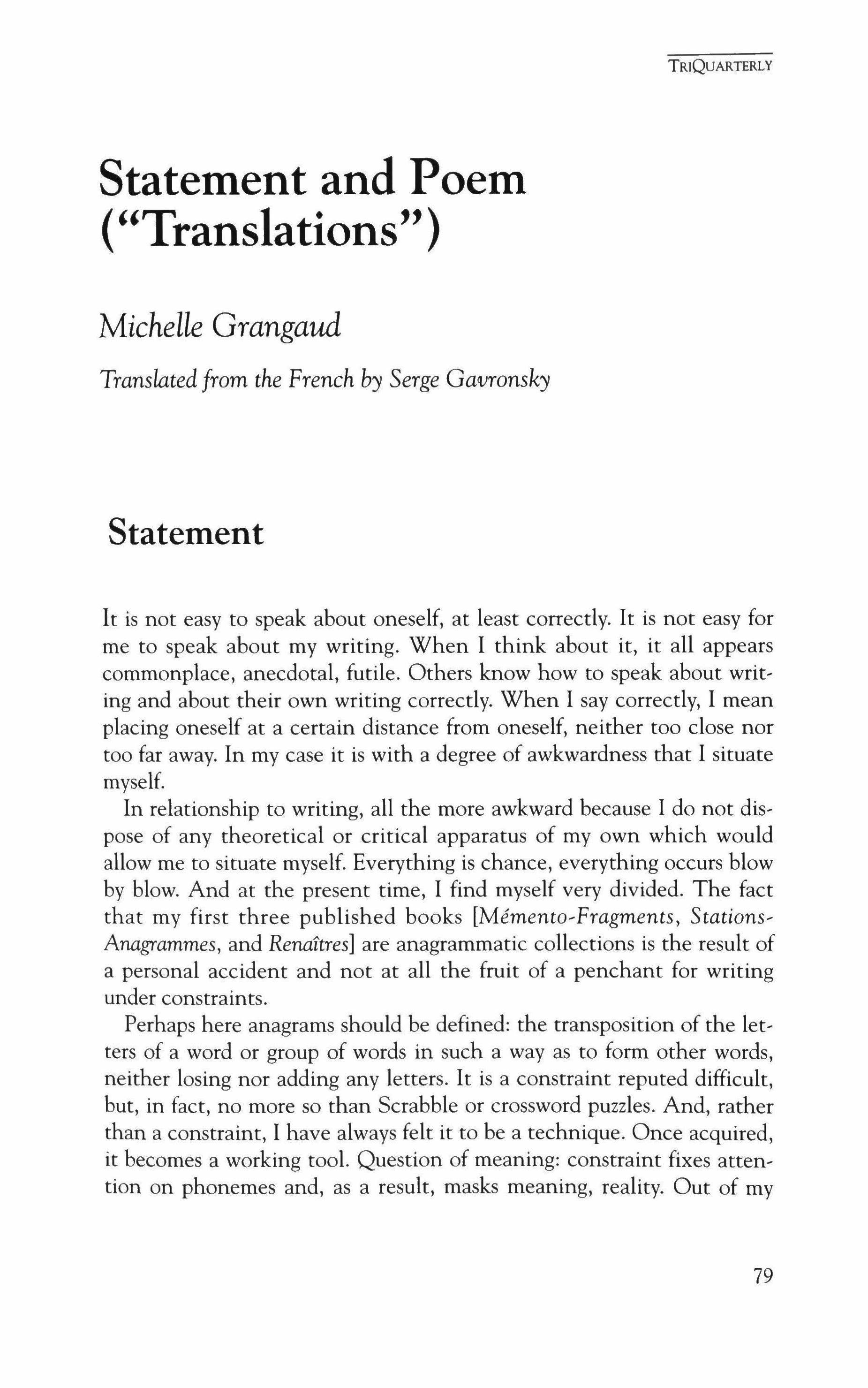 TRIQUARTERLY

Statement and Poem ("Translations")

Michelle Grangaud

Translated from the French by Serge Gavronsky

Statement

It is not easy to speak about oneself, at least correctly. It is not easy for me to speak about my writing. When I think about it, it all appears commonplace, anecdotal, futile. Others know how to speak about writing and about their own writing correctly. When I say correctly, I mean placing oneself at a certain distance from oneself, neither too close nor too far away. In my case it is with a degree of awkwardness that I situate myself.

In relationship to writing, all the more awkward because I do not dispose of any theoretical or critical apparatus of my own which would allow me to situate myself. Everything is chance, everything occurs blow by blow. And at the present time, I find myself very divided. The fact that my first three published books [Mémento-Fragments, Stations-Anagrammes, and Renaîtres] are anagrammatic collections is the result of a personal accident and not at all the fruit of a penchant for writing under constraints.

Perhaps here anagrams should be defined: the transposition of the letters of a word or group of words in such a way as to form other words, neither losing nor adding any letters. It is a constraint reputed difficult, but, in fact, no more so than Scrabble or crossword puzzles. And, rather than a constraint, I have always felt it to be a technique. Once acquired, it becomes a working tool. Question of meaning: constraint fixes attention on phonemes and, as a result, masks meaning, reality. Out of my

79